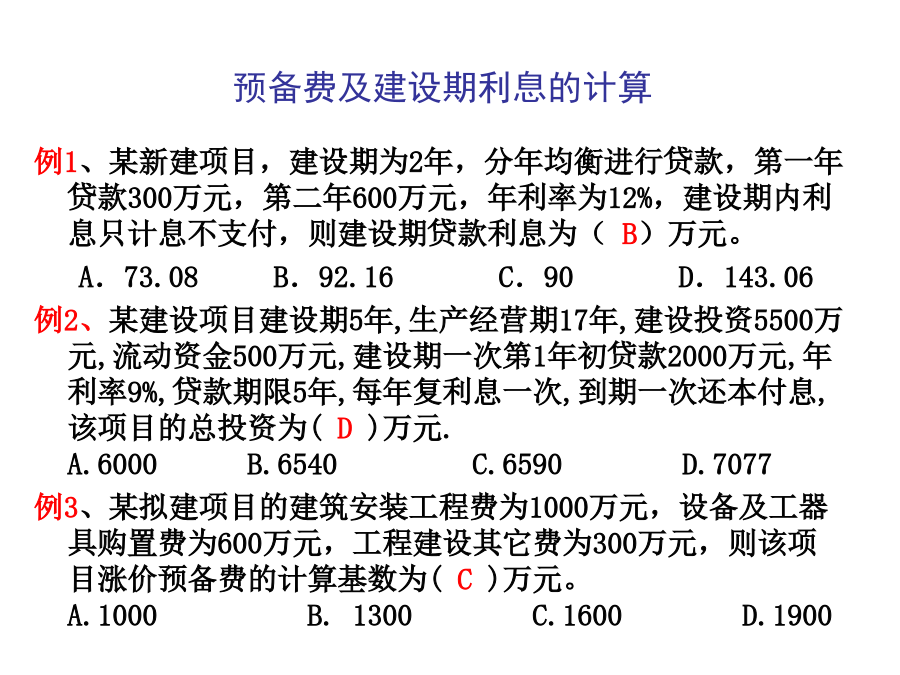 预备费及建设期利息的计算

例1、某新建项目，建设期为2年，分年均衡进行贷款，第一年贷款300万元，第二年600万元，年利率为12%，建设期内利息只计息不支付，则建设期贷款利息为（ B）万元。

A. 73.08　　B. 92.16　　C. 90　　D. 143.06

例2、某建设项目建设期5年,生产经营期17年,建设投资5500万元,流动资金500万元,建设期一次第1年初贷款2000万元,年利率9%,贷款期限5年,每年复利息一次,到期一次还本付息,该项目的总投资为( D )万元.

A.6000　　B.6540　　C.6590　　D.7077

例3、某拟建项目的建筑安装工程费为1000万元，设备及工器具购置费为600万元，工程建设其它费为300万元，则该项目涨价预备费的计算基数为( C )万元。

A.1000　　B. 1300　　C.1600　　D.1900